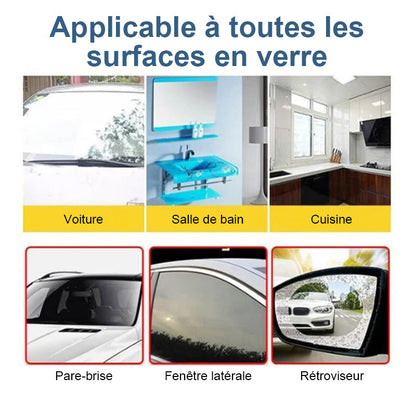 Applicable à toutes les surfaces en verre

Voiture

Salle de bain

Cuisine

Pare-brise

Fenêtre latérale

Rétroviseur